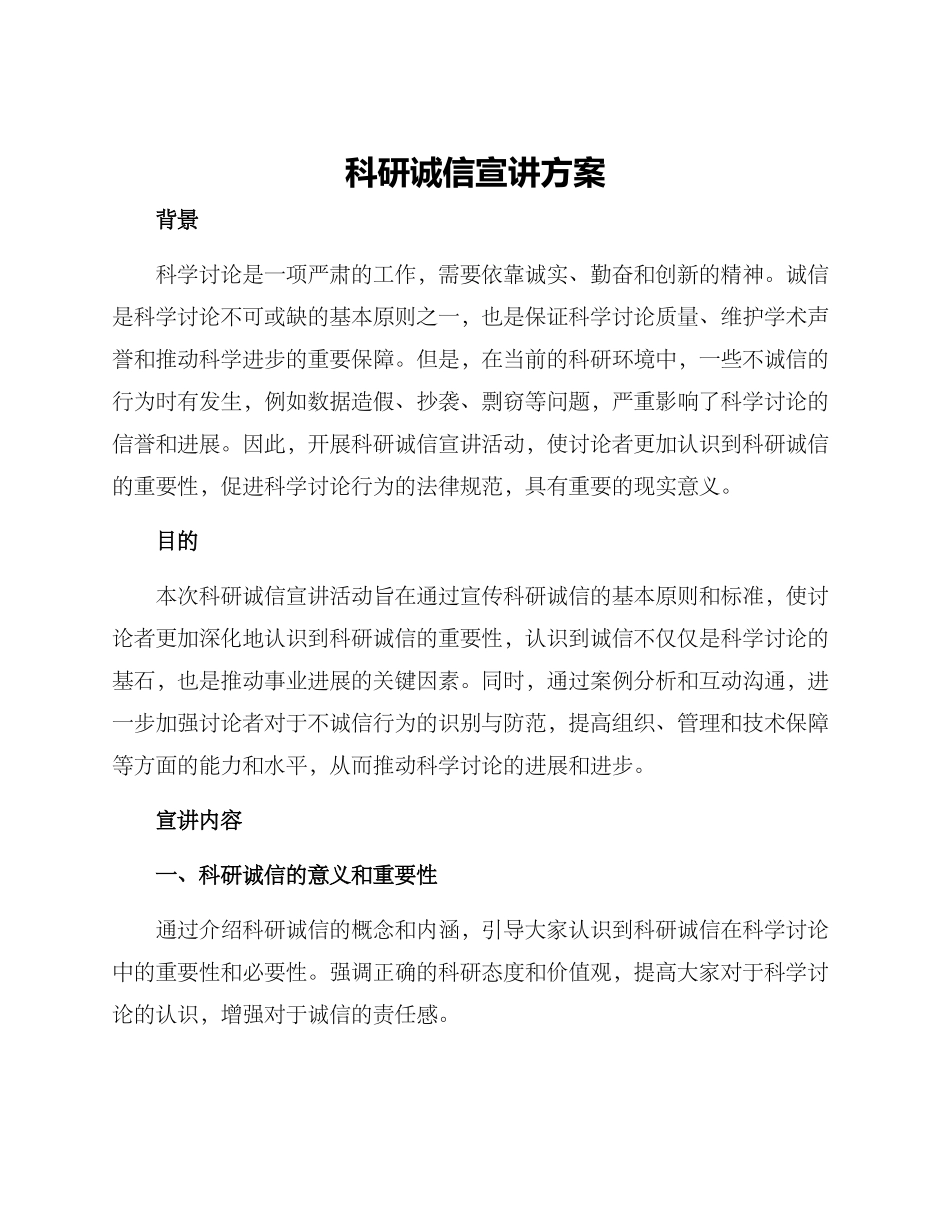 科研诚信宣讲方案

背景

科学讨论是一项严肃的工作，需要依靠诚实、勤奋和创新的精神。诚信是科学讨论不可或缺的基本原则之一，也是保证科学讨论质量、维护学术声誉和推动科学进步的重要保障。但是，在当前的科研环境中，一些不诚信的行为时有发生，例如数据造假、抄袭、剽窃等问题，严重影响了科学讨论的信誉和进展。因此，开展科研诚信宣讲活动，使讨论者更加认识到科研诚信的重要性，促进科学讨论行为的法律规范，具有重要的现实意义。

目的

本次科研诚信宣讲活动旨在通过宣传科研诚信的基本原则和标准，使讨论者更加深化地认识到科研诚信的重要性，认识到诚信不仅仅是科学讨论的基石，也是推动事业进展的关键因素。同时，通过案例分析和互动沟通，进一步加强讨论者对于不诚信行为的识别与防范，提高组织、管理和技术保障等方面的能力和水平，从而推动科学讨论的进展和进步。

宣讲内容

一、科研诚信的意义和重要性

通过介绍科研诚信的概念和内涵，引导大家认识到科研诚信在科学讨论中的重要性和必要性。强调正确的科研态度和价值观，提高大家对于科学讨论的认识，增强对于诚信的责任感。